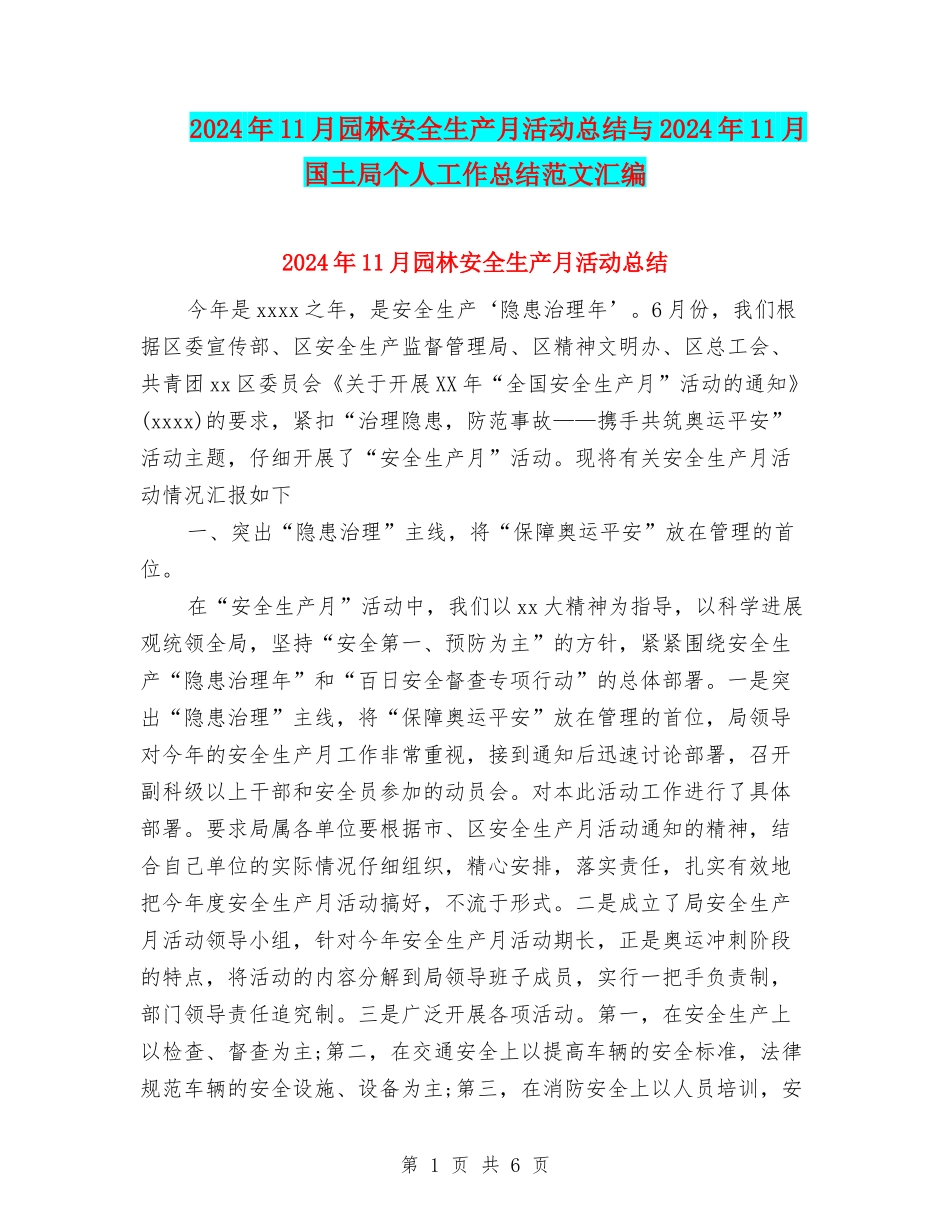 2024年11月园林安全生产月活动总结与2024年11月国土局个人工作总结范文汇编

2024年11月园林安全生产月活动总结

今年是xxxx之年，是安全生产‘隐患治理年’。6月份，我们根据区委宣传部、区安全生产监督管理局、区精神文明办、区总工会、共青团xx区委员会《关于开展XX年“全国安全生产月”活动的通知》(xxxx)的要求，紧扣“治理隐患，防范事故——携手共筑奥运平安”活动主题，仔细开展了“安全生产月”活动。现将有关安全生产月活动情况汇报如下

一、突出“隐患治理”主线，将“保障奥运平安”放在管理的首位。

在“安全生产月”活动中，我们以xx大精神为指导，以科学进展观统领全局，坚持“安全第一、预防为主”的方针，紧紧围绕安全生产“隐患治理年”和“百日安全督查专项行动”的总体部署。一是突出“隐患治理”主线，将“保障奥运平安”放在管理的首位，局领导对今年的安全生产月工作非常重视，接到通知后迅速讨论部署，召开副科级以上干部和安全员参加的动员会。对本此活动工作进行了具体部署。要求局属各单位要根据市、区安全生产月活动通知的精神，结合自己单位的实际情况仔细组织，精心安排，落实责任，扎实有效地把今年度安全生产月活动搞好，不流于形式。二是成立了局安全生产月活动领导小组，针对今年安全生产月活动期长，正是奥运冲刺阶段的特点，将活动的内容分解到局领导班子成员，实行一把手负责制，部门领导责任追究制。三是广泛开展各项活动。第一，在安全生产上以检查、督查为主;第二，在交通安全上以提高车辆的安全标准，法律规范车辆的安全设施、设备为主;第三，在消防安全上以人员培训，安

第 1 页 共 6 页